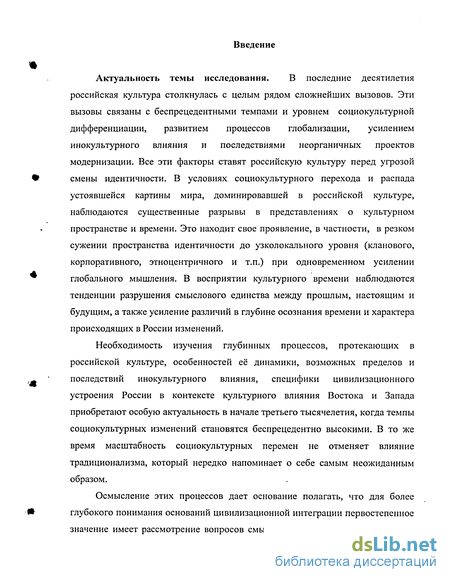 Введение

Актуальность темы исследования. В последние десятилетия российская культура столкнулась с целым рядом сложнейших вызовов. Эти вызовы связаны с беспрецедентными темпами и уровнем социокультурной дифференциации, развитием процессов глобализации, усилением инокультурного влияния и последствиями неорганичных проектов модернизации. Все эти факторы ставят российскую культуру перед угрозой смены идентичности. В условиях социокультурного перехода и распада устоявшейся картины мира, доминировавшей в российской культуре, наблюдаются существенные разрывы в представлениях о культурном пространстве и времени. Это находит свое проявление, в частности, в резком сужении пространства идентичности до узколокального уровня (кланового, корпоративного, этноцентричного и т.п.) при одновременном усилении глобального мышления. В восприятии культурного времени наблюдаются тенденции разрушения смыслового единства между прошлым, настоящим и будущим, а также усиление различий в глубине осознания времени и характера происходящих в России изменений.

Необходимость изучения глубинных процессов, протекающих в российской культуре, особенностей её динамики, возможных пределов и последствий инокультурного влияния, специфики цивилизационного устроения России в контексте культурного влияния Востока и Запада приобретают особую актуальность в начале третьего тысячелетия, когда темпы социокультурных изменений становятся беспрецедентно высокими. В то же время масштабность социокультурных перемен не отменяет влияние традиционализма, который нередко напоминает о себе самым неожиданным образом.

Осмысление этих процессов дает основание полагать, что для более глубокого понимания оснований цивилизационной интеграции первостепенное значение имеет рассмотрение вопросов смы

dsLib.net
библиотека диссертаций